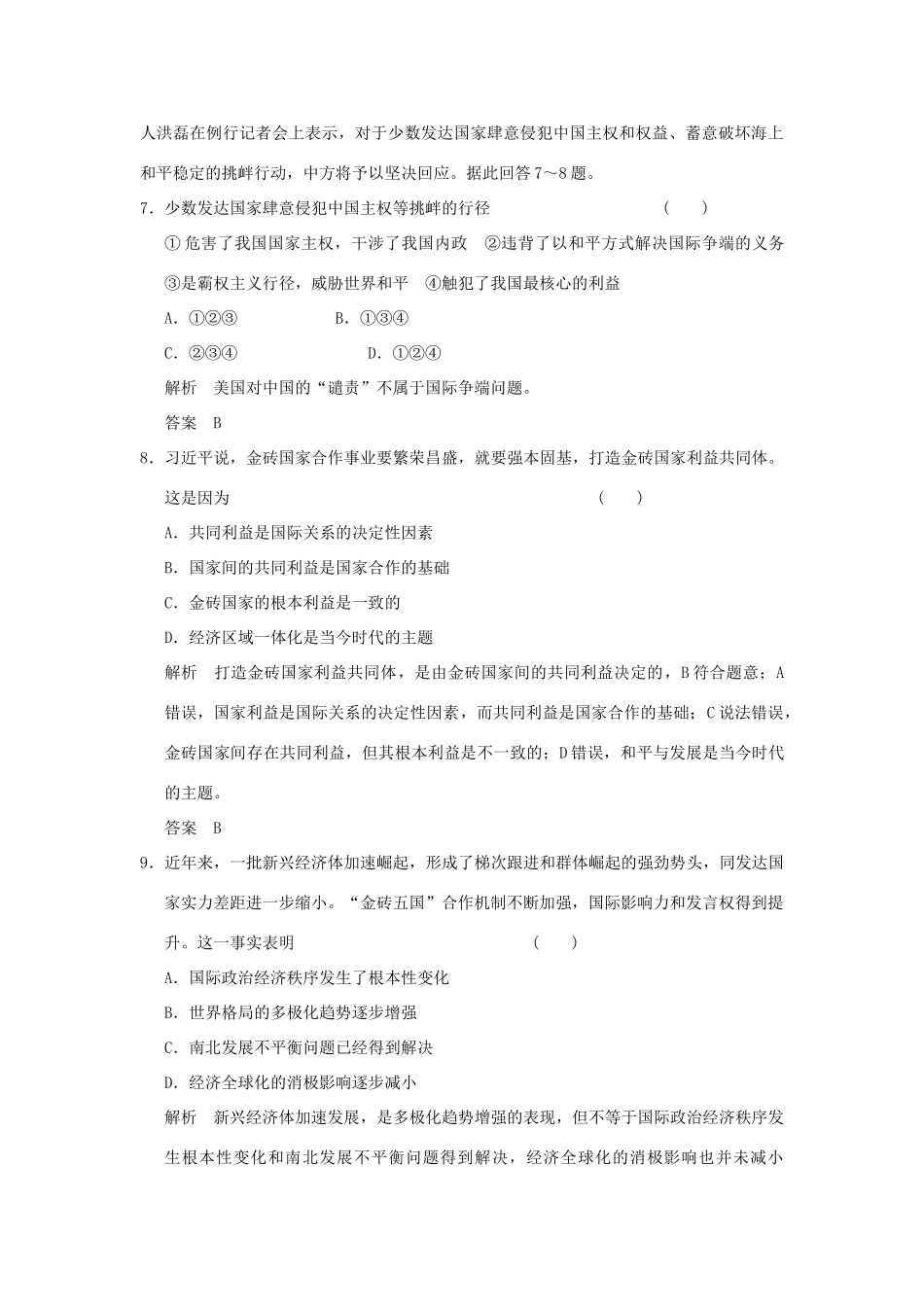 人洪磊在例行记者会上表示，对于少数发达国家肆意侵犯中国主权和权益、蓄意破坏海上和平稳定的挑衅行动，中方将予以坚决回应。据此回答7～8题。

7．少数发达国家肆意侵犯中国主权等挑衅的行径 （　）

①危害了我国国家主权，干涉了我国内政　②违背了以和平方式解决国际争端的义务

③是霸权主义行径，威胁世界和平　④触犯了我国最核心的利益

A．①②③　　B．①③④

C．②③④　　D．①②④

解析　美国对中国的“谴责”不属于国际争端问题。

答案　B

8．习近平说，金砖国家合作事业要繁荣昌盛，就要强本固基，打造金砖国家利益共同体。这是因为 （　）

A．共同利益是国际关系的决定性因素

B．国家间的共同利益是国家合作的基础

C．金砖国家的根本利益是一致的

D．经济区域一体化是当今时代的主题

解析　打造金砖国家利益共同体，是由金砖国家间的共同利益决定的，B符合题意；A错误，国家利益是国际关系的决定性因素，而共同利益是国家合作的基础；C说法错误，金砖国家间存在共同利益，但其根本利益是不一致的；D错误，和平与发展是当今时代的主题。

答案　B

9．近年来，一批新兴经济体加速崛起，形成了梯次跟进和群体崛起的强劲势头，同发达国家实力差距进一步缩小。“金砖五国”合作机制不断加强，国际影响力和发言权得到提升。这一事实表明 （　）

A．国际政治经济秩序发生了根本性变化

B．世界格局的多极化趋势逐步增强

C．南北发展不平衡问题已经得到解决

D．经济全球化的消极影响逐步减小

解析　新兴经济体加速发展，是多极化趋势增强的表现，但不等于国际政治经济秩序发生根本性变化和南北发展不平衡问题得到解决，经济全球化的消极影响也并未减小